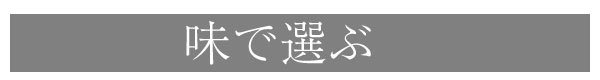 味で選ぶ